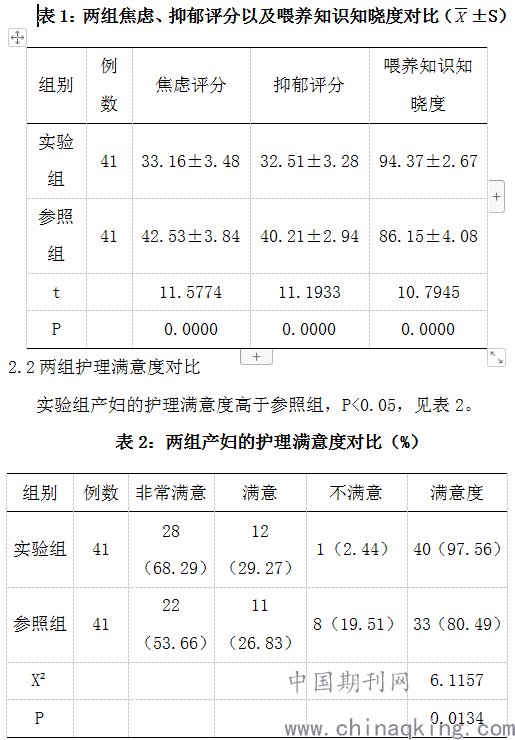 表 1：两组焦虑、抑郁评分以及喂养知识知晓度对比（$\overline{X}\pm S$）

| 组别 | 例数 | 焦虑评分 | 抑郁评分 | 喂养知识知晓度 |
|---|---|---|---|---|
| 实验组 | 41 | 33.16±3.48 | 32.51±3.28 | 94.37±2.67 |
| 参照组 | 41 | 42.53±3.84 | 40.21±2.94 | 86.15±4.08 |
| t | | 11.5774 | 11.1933 | 10.7945 |
| P | | 0.0000 | 0.0000 | 0.0000 |

2.2 两组护理满意度对比

实验组产妇的护理满意度高于参照组，P<0.05，见表 2。

表 2：两组产妇的护理满意度对比（%）

| 组别 | 例数 | 非常满意 | 满意 | 不满意 | 满意度 |
|---|---|---|---|---|---|
| 实验组 | 41 | 28（68.29） | 12（29.27） | 1（2.44） | 40（97.56） |
| 参照组 | 41 | 22（53.66） | 11（26.83） | 8（19.51） | 33（80.49） |
| $X^2$ | | | | | 6.1157 |
| P | | | | | 0.0134 |

中国期刊网
www.chinaqking.com